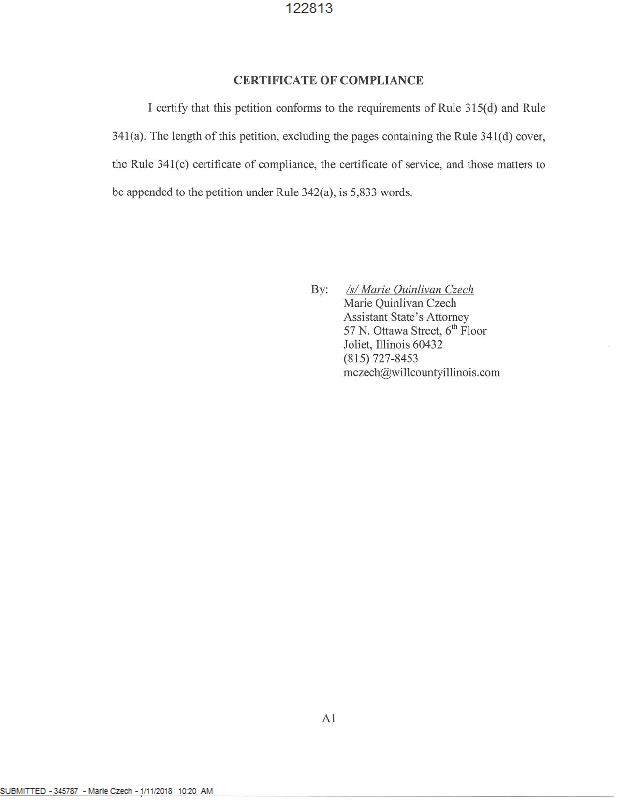 122813

CERTIFICATE OF COMPLIANCE

I certify that this petition conforms to the requirements of Rule 315(d) and Rule 341(a). The length of this petition, excluding the pages containing the Rule 341(d) cover, the Rule 341(c) certificate of compliance, the certificate of service, and those matters to be appended to the petition under Rule 342(a), is 5,833 words.

By: /s/ Marie Quinlivan Czech
Marie Quinlivan Czech
Assistant State's Attorney
57 N. Ottawa Street, 6$^{th}$ Floor
Joliet, Illinois 60432
(815) 727-8453
mczech@willcountyillinois.com

A1

SUBMITTED - 345787 - Marie Czech - 1/11/2018 10:20 AM